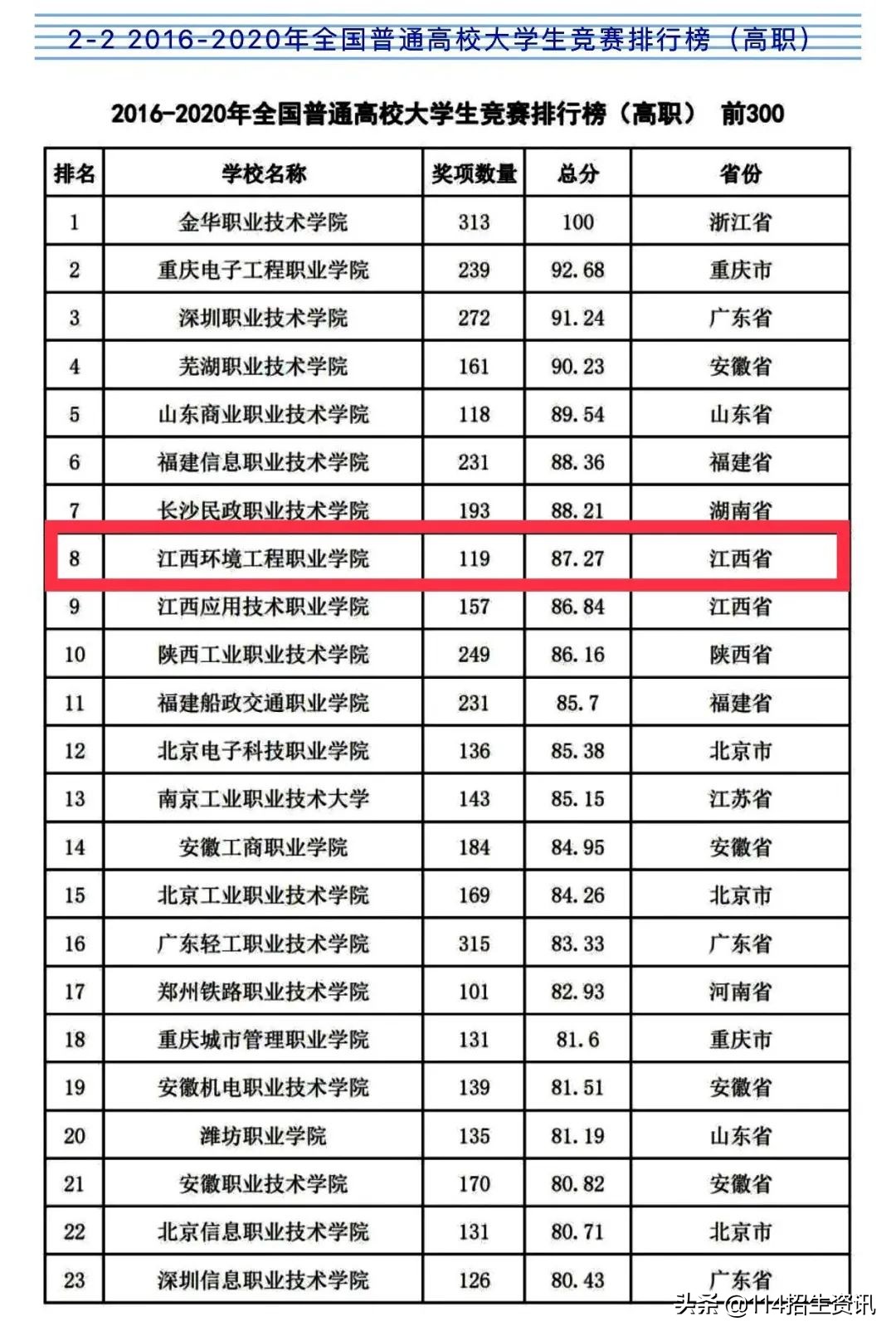 2-2 2016-2020年全国普通高校大学生竞赛排行榜（高职）

2016-2020年全国普通高校大学生竞赛排行榜（高职） 前300

| 排名 | 学校名称 | 奖项数量 | 总分 | 省份 |
|---|---|---|---|---|
| 1 | 金华职业技术学院 | 313 | 100 | 浙江省 |
| 2 | 重庆电子工程职业学院 | 239 | 92.68 | 重庆市 |
| 3 | 深圳职业技术学院 | 272 | 91.24 | 广东省 |
| 4 | 芜湖职业技术学院 | 161 | 90.23 | 安徽省 |
| 5 | 山东商业职业技术学院 | 118 | 89.54 | 山东省 |
| 6 | 福建信息职业技术学院 | 231 | 88.36 | 福建省 |
| 7 | 长沙民政职业技术学院 | 193 | 88.21 | 湖南省 |
| 8 | 江西环境工程职业学院 | 119 | 87.27 | 江西省 |
| 9 | 江西应用技术职业学院 | 157 | 86.84 | 江西省 |
| 10 | 陕西工业职业技术学院 | 249 | 86.16 | 陕西省 |
| 11 | 福建船政交通职业学院 | 231 | 85.7 | 福建省 |
| 12 | 北京电子科技职业学院 | 136 | 85.38 | 北京市 |
| 13 | 南京工业职业技术大学 | 143 | 85.15 | 江苏省 |
| 14 | 安徽工商职业学院 | 184 | 84.95 | 安徽省 |
| 15 | 北京工业职业技术学院 | 169 | 84.26 | 北京市 |
| 16 | 广东轻工职业技术学院 | 315 | 83.33 | 广东省 |
| 17 | 郑州铁路职业技术学院 | 101 | 82.93 | 河南省 |
| 18 | 重庆城市管理职业学院 | 131 | 81.6 | 重庆市 |
| 19 | 安徽机电职业技术学院 | 139 | 81.51 | 安徽省 |
| 20 | 潍坊职业学院 | 135 | 81.19 | 山东省 |
| 21 | 安徽职业技术学院 | 170 | 80.82 | 安徽省 |
| 22 | 北京信息职业技术学院 | 131 | 80.71 | 北京市 |
| 23 | 深圳信息职业技术学院 | 126 | 80.43 | 广东省 |

头条 @114招生资讯